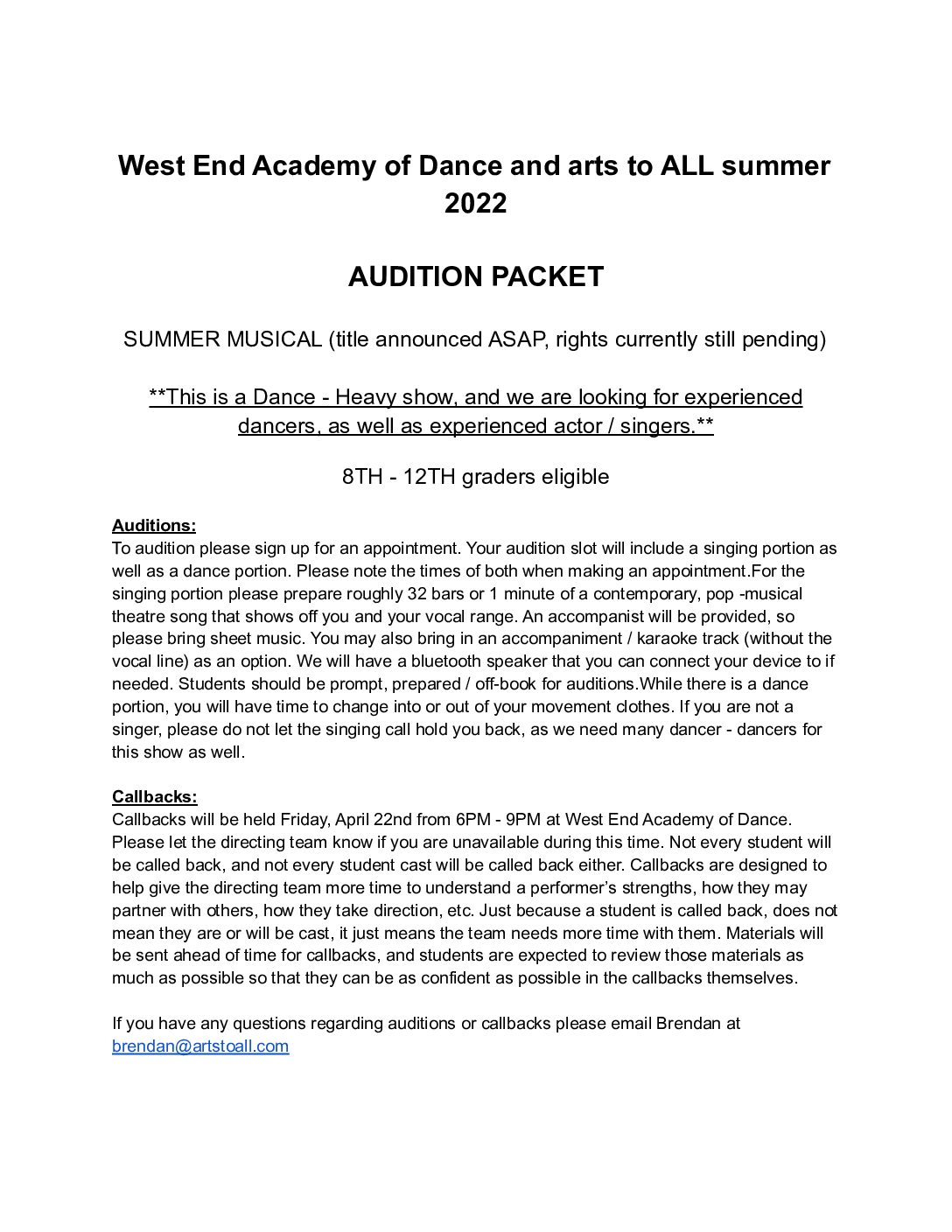 West End Academy of Dance and arts to ALL summer 2022

AUDITION PACKET

SUMMER MUSICAL (title announced ASAP, rights currently still pending)

**This is a Dance - Heavy show, and we are looking for experienced dancers, as well as experienced actor / singers.**

8TH - 12TH graders eligible

Auditions:
To audition please sign up for an appointment. Your audition slot will include a singing portion as well as a dance portion. Please note the times of both when making an appointment.For the singing portion please prepare roughly 32 bars or 1 minute of a contemporary, pop -musical theatre song that shows off you and your vocal range. An accompanist will be provided, so please bring sheet music. You may also bring in an accompaniment / karaoke track (without the vocal line) as an option. We will have a bluetooth speaker that you can connect your device to if needed. Students should be prompt, prepared / off-book for auditions.While there is a dance portion, you will have time to change into or out of your movement clothes. If you are not a singer, please do not let the singing call hold you back, as we need many dancer - dancers for this show as well.

Callbacks:
Callbacks will be held Friday, April 22nd from 6PM - 9PM at West End Academy of Dance. Please let the directing team know if you are unavailable during this time. Not every student will be called back, and not every student cast will be called back either. Callbacks are designed to help give the directing team more time to understand a performer's strengths, how they may partner with others, how they take direction, etc. Just because a student is called back, does not mean they are or will be cast, it just means the team needs more time with them. Materials will be sent ahead of time for callbacks, and students are expected to review those materials as much as possible so that they can be as confident as possible in the callbacks themselves.

If you have any questions regarding auditions or callbacks please email Brendan at brendan@artstoall.com